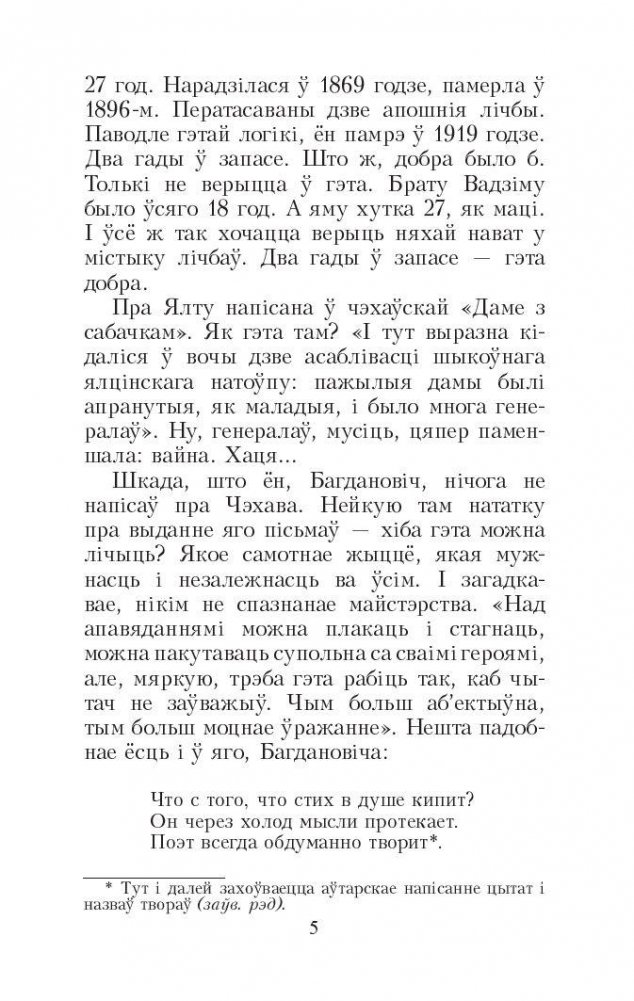 27 год. Нарадзілася ў 1869 годзе, памерла ў 1896-м. Ператасаваны дзве апошнія лічбы. Паводле гэтай логікі, ён памрэ ў 1919 годзе. Два гады ў запасе. Што ж, добра было б. Толькі не верыцца ў гэта. Брату Вадзіму было ўсяго 18 год. А яму хутка 27, як маці. І ўсё ж так хочацца верыць няхай нават у містыку лічбаў. Два гады ў запасе — гэта добра.

Пра Ялту напісана ў чэхаўскай «Даме з сабачкам». Як гэта там? «І тут выразна кідаліся ў вочы дзве асаблівасці шыкоўнага ялцінскага натоўпу: пажылыя дамы былі апранутыя, як маладыя, і было многа генералаў». Ну, генералаў, мусіць, цяпер паменшала: вайна. Хаця...

Шкада, што ён, Багдановіч, нічога не напісаў пра Чэхава. Нейкую там нататку пра выданне яго пісьмаў — хіба гэта можна лічыць? Якое самотнае жыццё, якая мужнасць і незалежнасць ва ўсім. І загадкавае, нікім не спазнанае майстэрства. «Над апавяданнямі можна плакаць і стагнаць, можна пакутаваць супольна са сваімі героямі, але, мяркую, трэба гэта рабіць так, каб чытач не заўважыў. Чым больш аб'ектыўна, тым больш моцнае ўражанне». Нешта падобнае ёсць і ў яго, Багдановіча:

Что с того, что стих в душе кипит?
Он через холод мысли протекает.
Поэт всегда обдуманно творит*.

* Тут і далей захоўваецца аўтарскае напісанне цытат і назваў твораў (заўв. рэд).

5